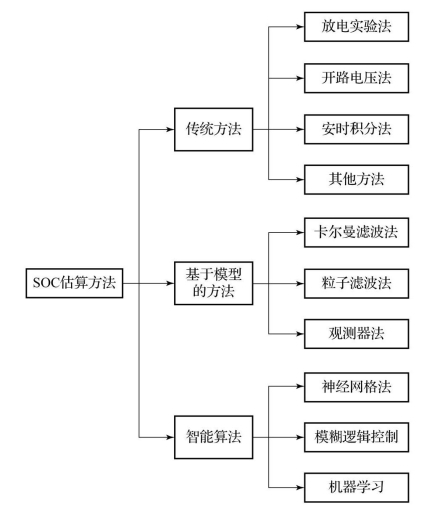 SOC估算方法

传统方法

放电实验法

开路电压法

安时积分法

其他方法

基于模型的方法

卡尔曼滤波法

粒子滤波法

观测器法

智能算法

神经网格法

模糊逻辑控制

机器学习